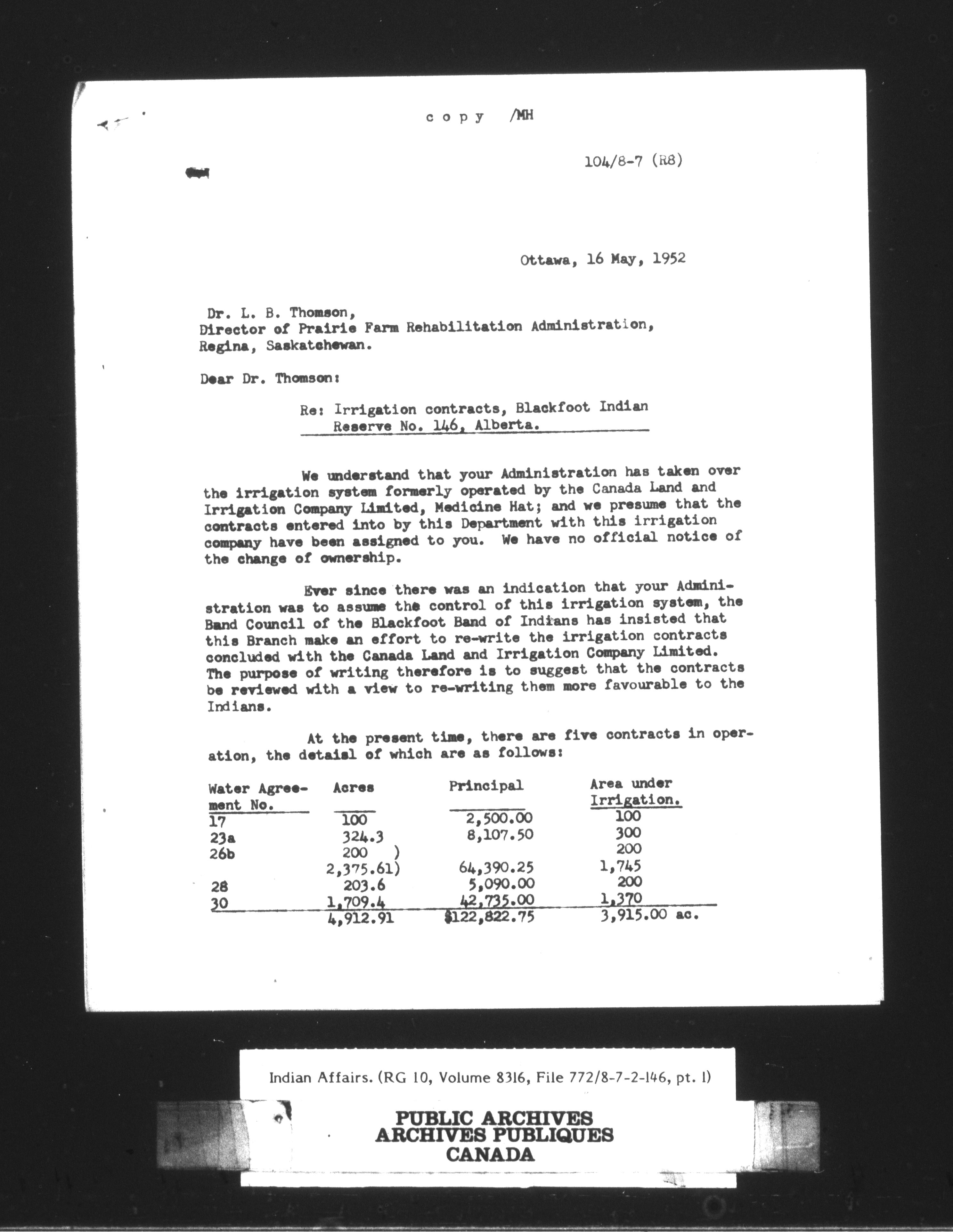 c o p y /MH

104/8-7 (R8)

Ottawa, 16 May, 1952

Dr. L. B. Thomson,
Director of Prairie Farm Rehabilitation Administration,
Regina, Saskatchewan.

Dear Dr. Thomson:

Re: Irrigation contracts, Blackfoot Indian Reserve No. 146, Alberta.

We understand that your Administration has taken over the irrigation system formerly operated by the Canada Land and Irrigation Company Limited, Medicine Hat; and we presume that the contracts entered into by this Department with this irrigation company have been assigned to you. We have no official notice of the change of ownership.

Ever since there was an indication that your Administration was to assume the control of this irrigation system, the Band Council of the Blackfoot Band of Indians has insisted that this Branch make an effort to re-write the irrigation contracts concluded with the Canada Land and Irrigation Company Limited. The purpose of writing therefore is to suggest that the contracts be reviewed with a view to re-writing them more favourable to the Indians.

At the present time, there are five contracts in operation, the detaisl of which are as follows:

| Water Agreement No. | Acres | Principal | Area under Irrigation. |
|---|---|---|---|
| 17 | 100 | 2,500.00 | 100 |
| 23a | 324.3 | 8,107.50 | 300 |
| 26b | 200 ) | | 200 |
| | 2,375.61) | 64,390.25 | 1,745 |
| 28 | 203.6 | 5,090.00 | 200 |
| 30 | 1,709.4 | 42,735.00 | 1,370 |
| | 4,912.91 | $122,822.75 | 3,915.00 ac. |

Indian Affairs. (RG 10, Volume 8316, File 772/8-7-2-146, pt. 1)

PUBLIC ARCHIVES
ARCHIVES PUBLIQUES
CANADA